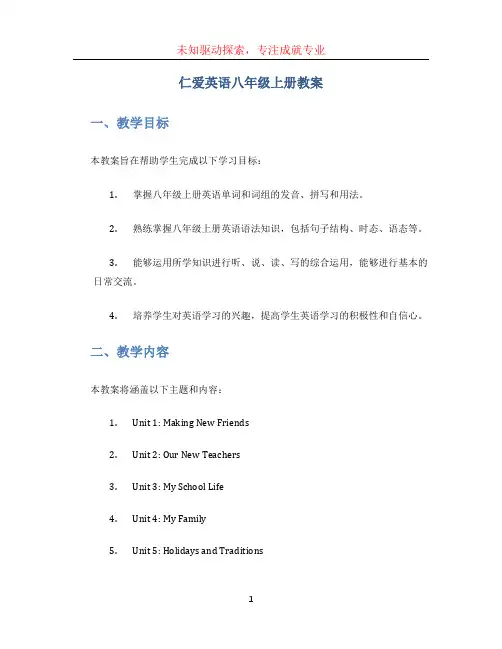 未知驱动探索，专注成就专业

仁爱英语八年级上册教案

一、教学目标

本教案旨在帮助学生完成以下学习目标：

1. 掌握八年级上册英语单词和词组的发音、拼写和用法。

2. 熟练掌握八年级上册英语语法知识，包括句子结构、时态、语态等。

3. 能够运用所学知识进行听、说、读、写的综合运用，能够进行基本的日常交流。

4. 培养学生对英语学习的兴趣，提高学生英语学习的积极性和自信心。

二、教学内容

本教案将涵盖以下主题和内容：

1. Unit 1: Making New Friends

2. Unit 2: Our New Teachers

3. Unit 3: My School Life

4. Unit 4: My Family

5. Unit 5: Holidays and Traditions

1